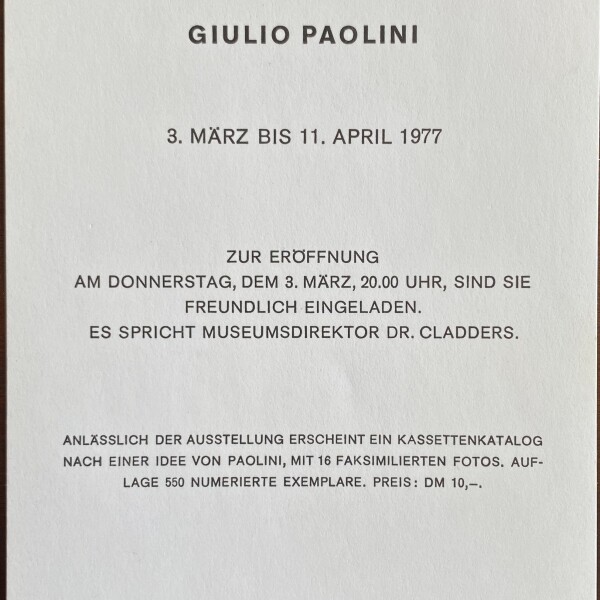 GIULIO PAOLINI

3. MÄRZ BIS 11. APRIL 1977

ZUR ERÖFFNUNG
AM DONNERSTAG, DEM 3. MÄRZ, 20.00 UHR, SIND SIE FREUNDLICH EINGELADEN.
ES SPRICHT MUSEUMSDIREKTOR DR. CLADDERS.

ANLÄSSLICH DER AUSSTELLUNG ERSCHEINT EIN KASSETTENKATALOG NACH EINER IDEE VON PAOLINI, MIT 16 FAKSIMILIERTEN FOTOS. AUFLAGE 550 NUMERIERTE EXEMPLARE. PREIS: DM 10,–.